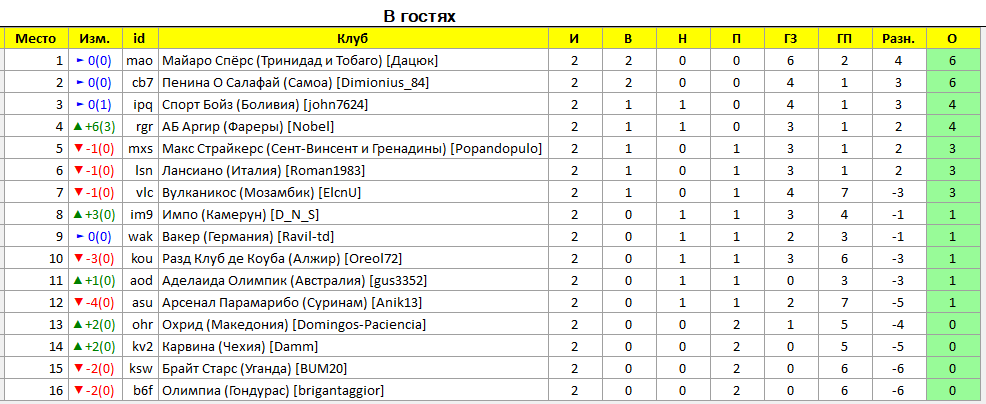 В гостях

| Место | Изм. | id | Клуб | И | В | Н | П | ГЗ | ГП | Разн. | О |
|---|---|---|---|---|---|---|---|---|---|---|---|
| 1 | ► 0(0) | mao | Майаро Спёрс (Тринидад и Тобаго) [Дацюк] | 2 | 2 | 0 | 0 | 6 | 2 | 4 | 6 |
| 2 | ► 0(0) | cb7 | Пенина О Салафай (Самоа) [Dimionius_84] | 2 | 2 | 0 | 0 | 4 | 1 | 3 | 6 |
| 3 | ► 0(1) | ipq | Спорт Бойз (Боливия) [john7624] | 2 | 1 | 1 | 0 | 4 | 1 | 3 | 4 |
| 4 | ▲ +6(3) | rgr | АБ Аргир (Фареры) [Nobel] | 2 | 1 | 1 | 0 | 3 | 1 | 2 | 4 |
| 5 | ▼ -1(0) | mxs | Макс Страйкерс (Сент-Винсент и Гренадины) [Popandopulo] | 2 | 1 | 0 | 1 | 3 | 1 | 2 | 3 |
| 6 | ▼ -1(0) | lsn | Лансиано (Италия) [Roman1983] | 2 | 1 | 0 | 1 | 3 | 1 | 2 | 3 |
| 7 | ▼ -1(0) | vlc | Вулканикос (Мозамбик) [ElcnU] | 2 | 1 | 0 | 1 | 4 | 7 | -3 | 3 |
| 8 | ▲ +3(0) | im9 | Импо (Камерун) [D_N_S] | 2 | 0 | 1 | 1 | 3 | 4 | -1 | 1 |
| 9 | ► 0(0) | wak | Вакер (Германия) [Ravil-td] | 2 | 0 | 1 | 1 | 2 | 3 | -1 | 1 |
| 10 | ▼ -3(0) | kou | Разд Клуб де Коуба (Алжир) [Oreol72] | 2 | 0 | 1 | 1 | 3 | 6 | -3 | 1 |
| 11 | ▲ +1(0) | aod | Аделаида Олимпик (Австралия) [gus3352] | 2 | 0 | 1 | 1 | 0 | 3 | -3 | 1 |
| 12 | ▼ -4(0) | asu | Арсенал Парамарибо (Суринам) [Anik13] | 2 | 0 | 1 | 1 | 2 | 7 | -5 | 1 |
| 13 | ▲ +2(0) | ohr | Охрид (Македония) [Domingos-Paciencia] | 2 | 0 | 0 | 2 | 1 | 5 | -4 | 0 |
| 14 | ▲ +2(0) | kv2 | Карвина (Чехия) [Damm] | 2 | 0 | 0 | 2 | 0 | 5 | -5 | 0 |
| 15 | ▼ -2(0) | ksw | Брайт Старс (Уганда) [BUM20] | 2 | 0 | 0 | 2 | 0 | 6 | -6 | 0 |
| 16 | ▼ -2(0) | b6f | Олимпиа (Гондурас) [brigantaggior] | 2 | 0 | 0 | 2 | 0 | 6 | -6 | 0 |